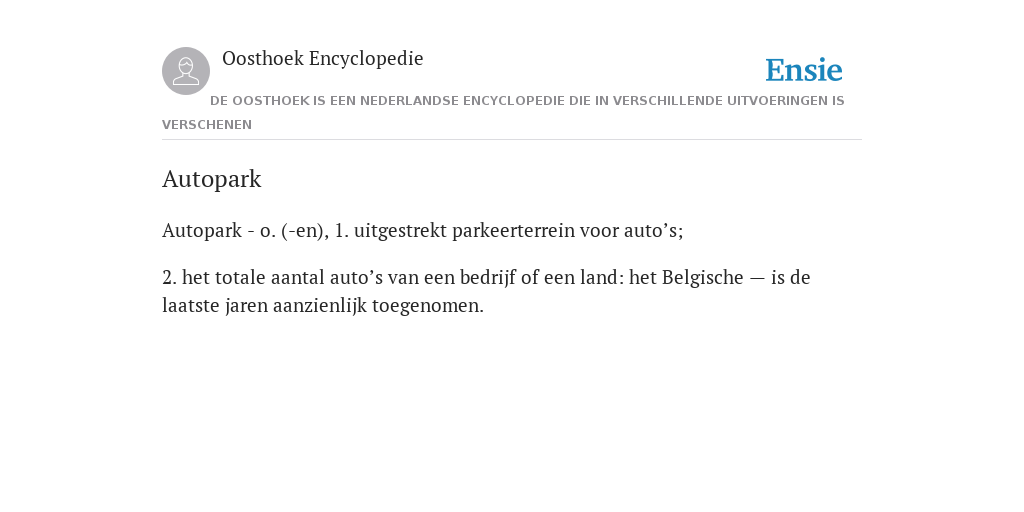 Oosthoek Encyclopedie

Ensie

DE OOSTHOEK IS EEN NEDERLANDSE ENCYCLOPEDIE DIE IN VERSCHILLENDE UITVOERINGEN IS VERSCHENEN

Autopark

Autopark - o. (-en), 1. uitgestrekt parkeerterrein voor auto’s;

2. het totale aantal auto’s van een bedrijf of een land: het Belgische — is de laatste jaren aanzienlijk toegenomen.